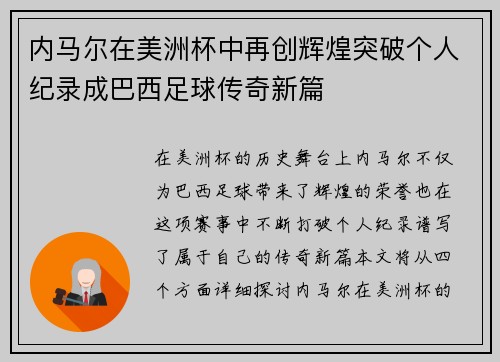 内马尔在美洲杯中再创辉煌突破个人纪录成巴西足球传奇新篇

在美洲杯的历史舞台上内马尔不仅为巴西足球带来了辉煌的荣誉也在这项赛事中不断打破个人纪录谱写了属于自己的传奇新篇本文将从四个方面详细探讨内马尔在美洲杯的